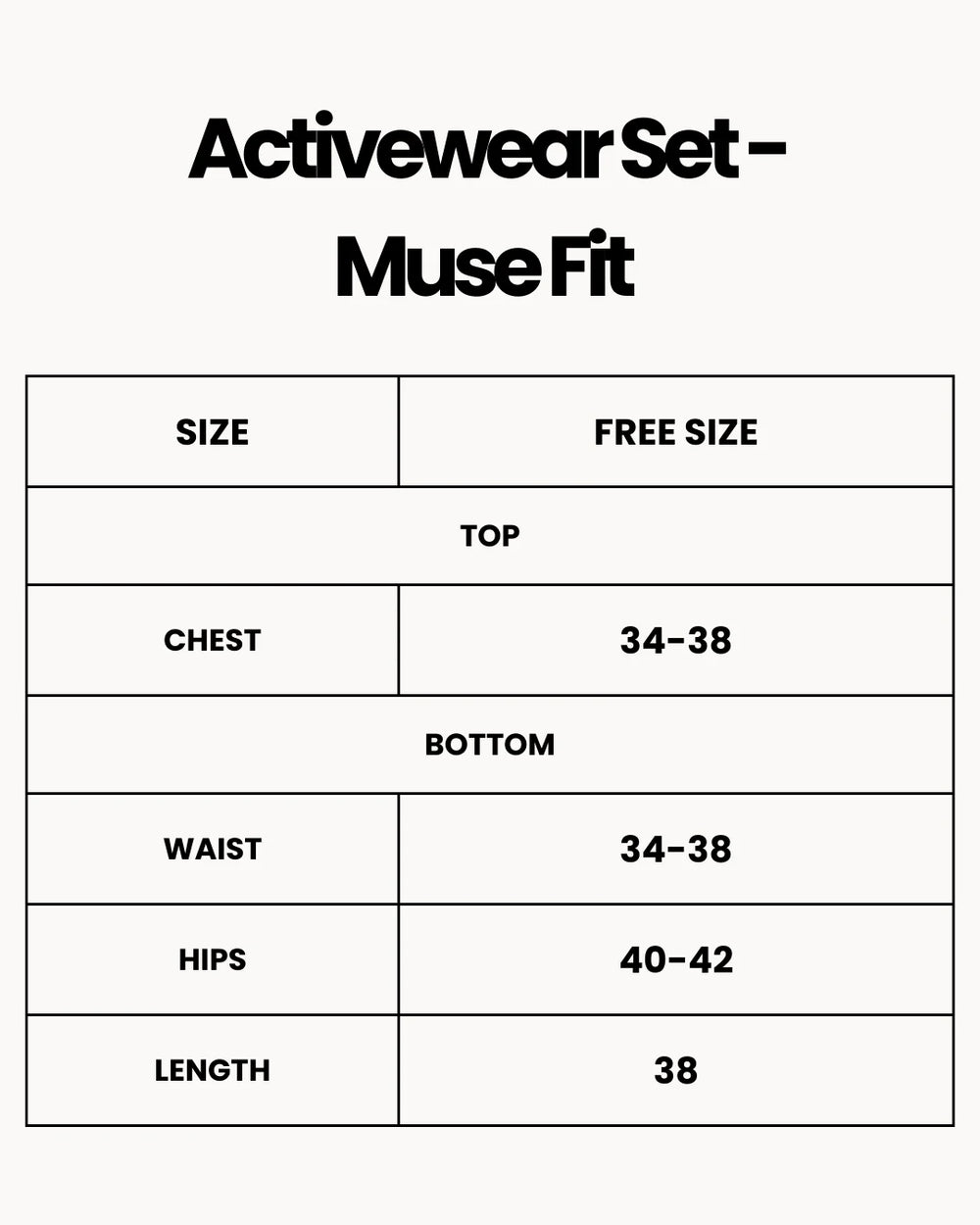 Activewear Set - Muse Fit

| SIZE | FREE SIZE |
|---|---|
| TOP | |
| CHEST | 34-38 |
| BOTTOM | |
| WAIST | 34-38 |
| HIPS | 40-42 |
| LENGTH | 38 |